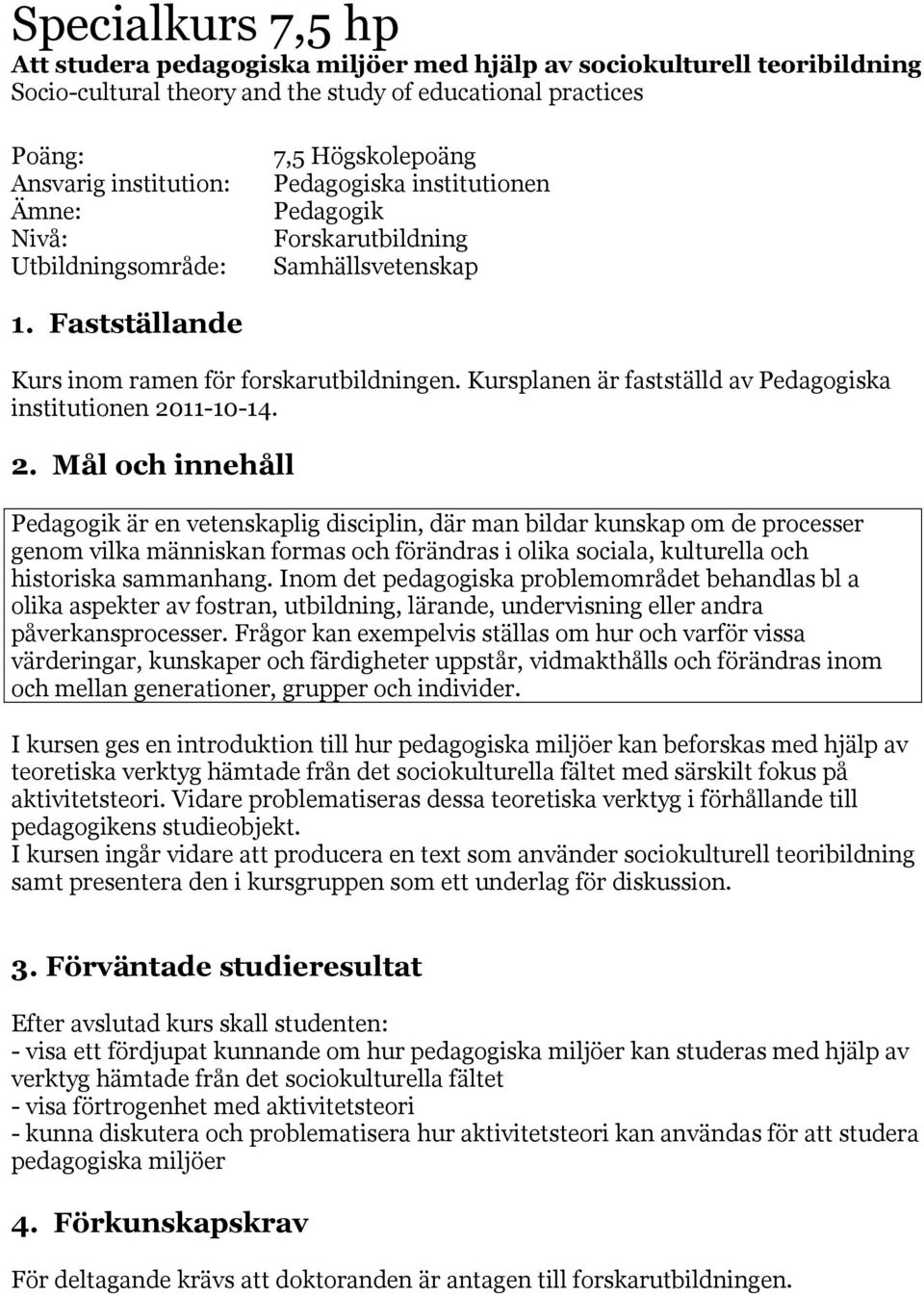 Specialkurs 7,5 hp
Att studera pedagogiska miljöer med hjälp av sociokulturell teoribildning
Socio-cultural theory and the study of educational practices

| | |
|---|---|
| Poäng: | 7,5 Högskolepoäng |
| Ansvarig institution: | Pedagogiska institutionen |
| Ämne: | Pedagogik |
| Nivå: | Forskarutbildning |
| Utbildningsområde: | Samhällsvetenskap |

1. Fastställande

Kurs inom ramen för forskarutbildningen. Kursplanen är fastställd av Pedagogiska institutionen 2011-10-14.

2. Mål och innehåll

Pedagogik är en vetenskaplig disciplin, där man bildar kunskap om de processer genom vilka människan formas och förändras i olika sociala, kulturella och historiska sammanhang. Inom det pedagogiska problemområdet behandlas bl a olika aspekter av fostran, utbildning, lärande, undervisning eller andra påverkansprocesser. Frågor kan exempelvis ställas om hur och varför vissa värderingar, kunskaper och färdigheter uppstår, vidmakthålls och förändras inom och mellan generationer, grupper och individer.

I kursen ges en introduktion till hur pedagogiska miljöer kan beforskas med hjälp av teoretiska verktyg hämtade från det sociokulturella fältet med särskilt fokus på aktivitetsteori. Vidare problematiseras dessa teoretiska verktyg i förhållande till pedagogikens studieobjekt.
I kursen ingår vidare att producera en text som använder sociokulturell teoribildning samt presentera den i kursgruppen som ett underlag för diskussion.

3. Förväntade studieresultat

Efter avslutad kurs skall studenten:
- visa ett fördjupat kunnande om hur pedagogiska miljöer kan studeras med hjälp av verktyg hämtade från det sociokulturella fältet
- visa förtrogenhet med aktivitetsteori
- kunna diskutera och problematisera hur aktivitetsteori kan användas för att studera pedagogiska miljöer

4. Förkunskapskrav

För deltagande krävs att doktoranden är antagen till forskarutbildningen.